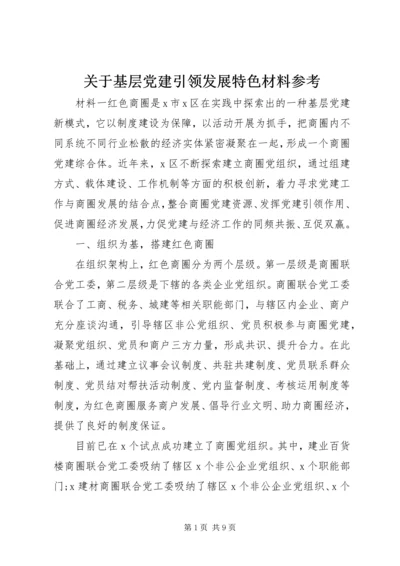 关于基层党建引领发展特色材料参考

材料一红色商圈是x市x区在实践中探索出的一种基层党建新模式，它以制度建设为保障，以活动开展为抓手，把商圈内不同系统不同行业松散的经济实体紧密凝聚在一起，形成一个商圈党建综合体。近年来，x区不断探索建立商圈党组织，通过组建方式、载体建设、工作机制等方面的积极创新，着力寻求党建工作与商圈发展的结合点，整合商圈党建资源、发挥党建引领作用、促进商圈经济发展，力促党建与经济工作的同频共振、互促双赢。

一、组织为基，搭建红色商圈

在组织架构上，红色商圈分为两个层级。第一层级是商圈联合党工委，第二层级是下辖的各类企业党组织。商圈联合党工委联合了工商、税务、城建等相关职能部门，与辖区内企业、商户充分座谈沟通，引导辖区非公党组织、党员积极参与商圈党建，凝聚党组织、党员和商户三方力量，形成共识、提升合力。在此基础上，通过建立议事会议制度、共驻共建制度、党员联系群众制度、党员结对帮扶活动制度、党内监督制度、考核运用制度等制度，为红色商圈服务商户发展、倡导行业文明、助力商圈经济，提供了良好的制度保证。

目前已在x个试点成功建立了商圈党组织。其中，建业百货楼商圈联合党工委吸纳了辖区x个非公企业党组织、x个职能部门；x建材商圈联合党工委吸纳了辖区x个非公企业党组织、x个

第1页 共9页